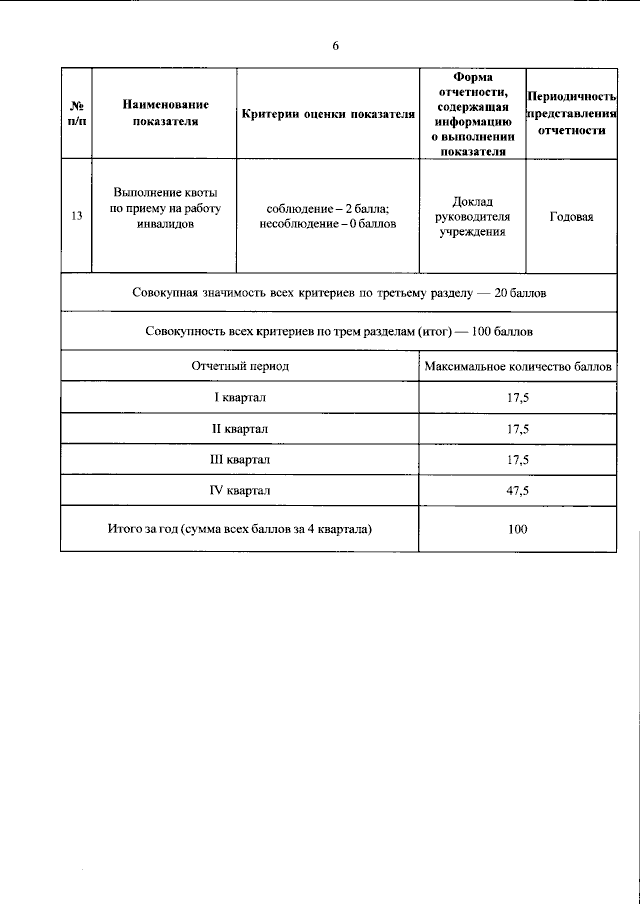 6

| № п/п | Наименование показателя | Критерии оценки показателя | Форма отчетности, содержащая информацию о выполнении показателя | Периодичность представления отчетности |
|---|---|---|---|---|
| 13 | Выполнение квоты по приему на работу инвалидов | соблюдение – 2 балла; несоблюдение – 0 баллов | Доклад руководителя учреждения | Годовая |
| Совокупная значимость всех критериев по третьему разделу — 20 баллов | | | | |
| Совокупность всех критериев по трем разделам (итог) — 100 баллов | | | | |
| Отчетный период | | | Максимальное количество баллов | |
| I квартал | | | 17,5 | |
| II квартал | | | 17,5 | |
| III квартал | | | 17,5 | |
| IV квартал | | | 47,5 | |
| Итого за год (сумма всех баллов за 4 квартала) | | | 100 | |